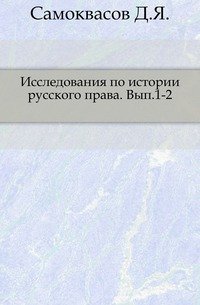 Самоквасов Д.Я.

Исследования по истории русского права. Вып.1-2